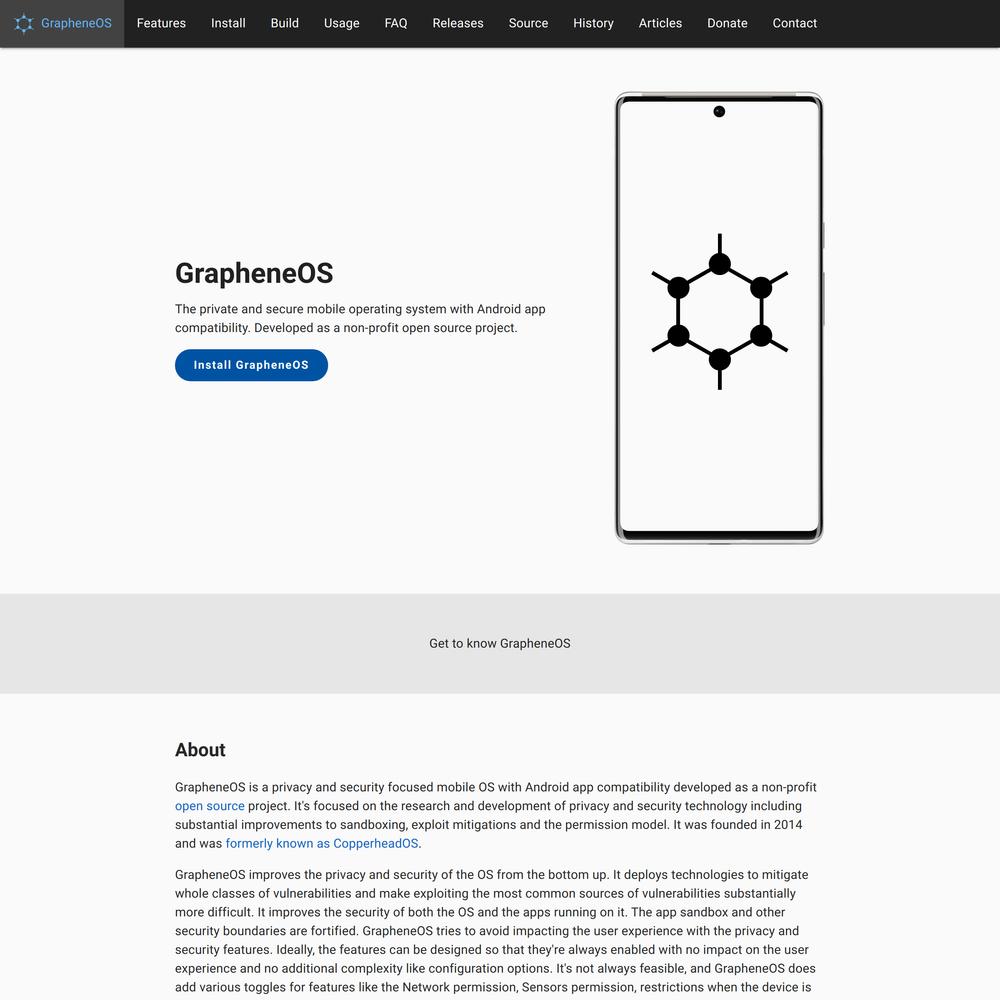 GrapheneOS Features Install Build Usage FAQ Releases Source History Articles Donate Contact

GrapheneOS

The private and secure mobile operating system with Android app compatibility. Developed as a non-profit open source project.

Install GrapheneOS

Get to know GrapheneOS

About

GrapheneOS is a privacy and security focused mobile OS with Android app compatibility developed as a non-profit open source project. It's focused on the research and development of privacy and security technology including substantial improvements to sandboxing, exploit mitigations and the permission model. It was founded in 2014 and was formerly known as CopperheadOS.

GrapheneOS improves the privacy and security of the OS from the bottom up. It deploys technologies to mitigate whole classes of vulnerabilities and make exploiting the most common sources of vulnerabilities substantially more difficult. It improves the security of both the OS and the apps running on it. The app sandbox and other security boundaries are fortified. GrapheneOS tries to avoid impacting the user experience with the privacy and security features. Ideally, the features can be designed so that they're always enabled with no impact on the user experience and no additional complexity like configuration options. It's not always feasible, and GrapheneOS does add various toggles for features like the Network permission, Sensors permission, restrictions when the device is